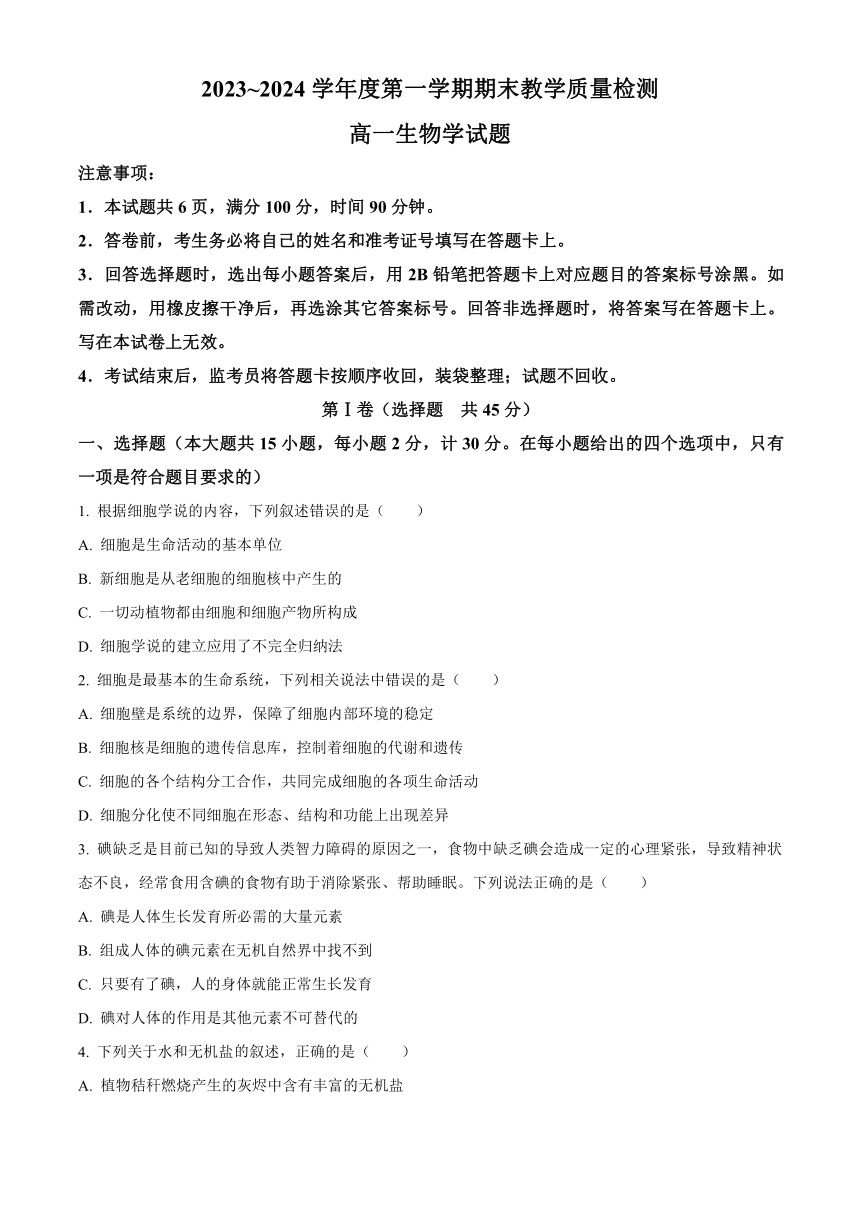 2023~2024 学年度第一学期期末教学质量检测

高一生物学试题

注意事项：

1．本试题共 6 页，满分 100 分，时间 90 分钟。

2．答卷前，考生务必将自己的姓名和准考证号填写在答题卡上。

3．回答选择题时，选出每小题答案后，用 2B 铅笔把答题卡上对应题目的答案标号涂黑。如需改动，用橡皮擦干净后，再选涂其它答案标号。回答非选择题时，将答案写在答题卡上。写在本试卷上无效。

4．考试结束后，监考员将答题卡按顺序收回，装袋整理；试题不回收。

第Ⅰ卷（选择题　共 45 分）

一、选择题（本大题共 15 小题，每小题 2 分，计 30 分。在每小题给出的四个选项中，只有一项是符合题目要求的）

1. 根据细胞学说的内容，下列叙述错误的是（　　）

A. 细胞是生命活动的基本单位

B. 新细胞是从老细胞的细胞核中产生的

C. 一切动植物都由细胞和细胞产物所构成

D. 细胞学说的建立应用了不完全归纳法

2. 细胞是最基本的生命系统，下列相关说法中错误的是（　　）

A. 细胞壁是系统的边界，保障了细胞内部环境的稳定

B. 细胞核是细胞的遗传信息库，控制着细胞的代谢和遗传

C. 细胞的各个结构分工合作，共同完成细胞的各项生命活动

D. 细胞分化使不同细胞在形态、结构和功能上出现差异

3. 碘缺乏是目前已知的导致人类智力障碍的原因之一，食物中缺乏碘会造成一定的心理紧张，导致精神状态不良，经常食用含碘的食物有助于消除紧张、帮助睡眠。下列说法正确的是（　　）

A. 碘是人体生长发育所必需的大量元素

B. 组成人体的碘元素在无机自然界中找不到

C. 只要有了碘，人的身体就能正常生长发育

D. 碘对人体的作用是其他元素不可替代的

4. 下列关于水和无机盐的叙述，正确的是（　　）

A. 植物秸秆燃烧产生的灰烬中含有丰富的无机盐